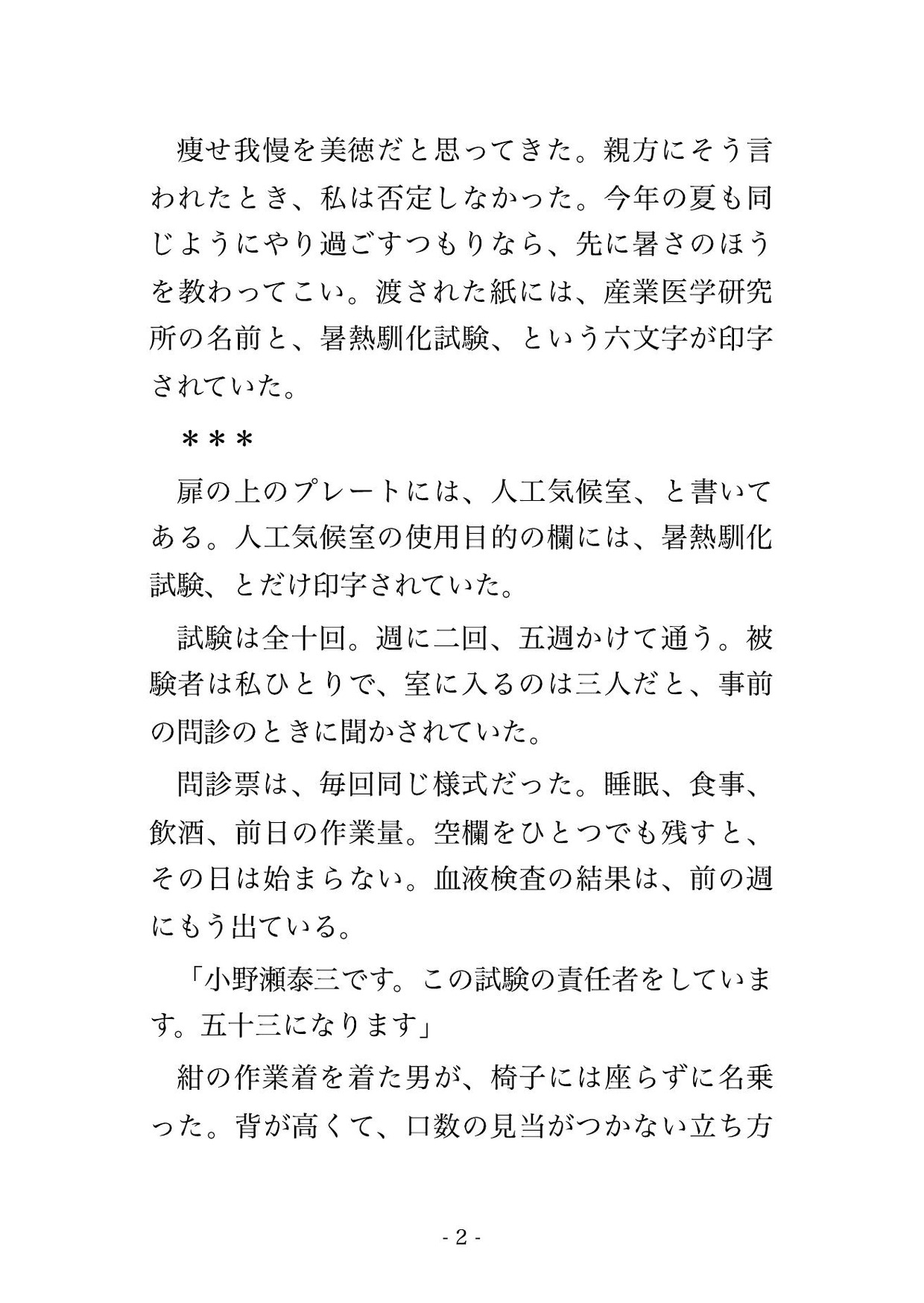 痩せ我慢を美徳だと思ってきた。親方にそう言われたとき、私は否定しなかった。今年の夏も同じようにやり過ごすつもりなら、先に暑さのほうを教わってこい。渡された紙には、産業医学研究所の名前と、暑熱馴化試験、という六文字が印字されていた。

＊＊＊

扉の上のプレートには、人工気候室、と書いてある。人工気候室の使用目的の欄には、暑熱馴化試験、とだけ印字されていた。

試験は全十回。週に二回、五週かけて通う。被験者は私ひとりで、室に入るのは三人だと、事前の問診のときに聞かされていた。

問診票は、毎回同じ様式だった。睡眠、食事、飲酒、前日の作業量。空欄をひとつでも残すと、その日は始まらない。血液検査の結果は、前の週にもう出ている。

「小野瀬泰三です。この試験の責任者をしています。五十三になります」

紺の作業着を着た男が、椅子には座らずに名乗った。背が高くて、口数の見当がつかない立ち方

- 2 -